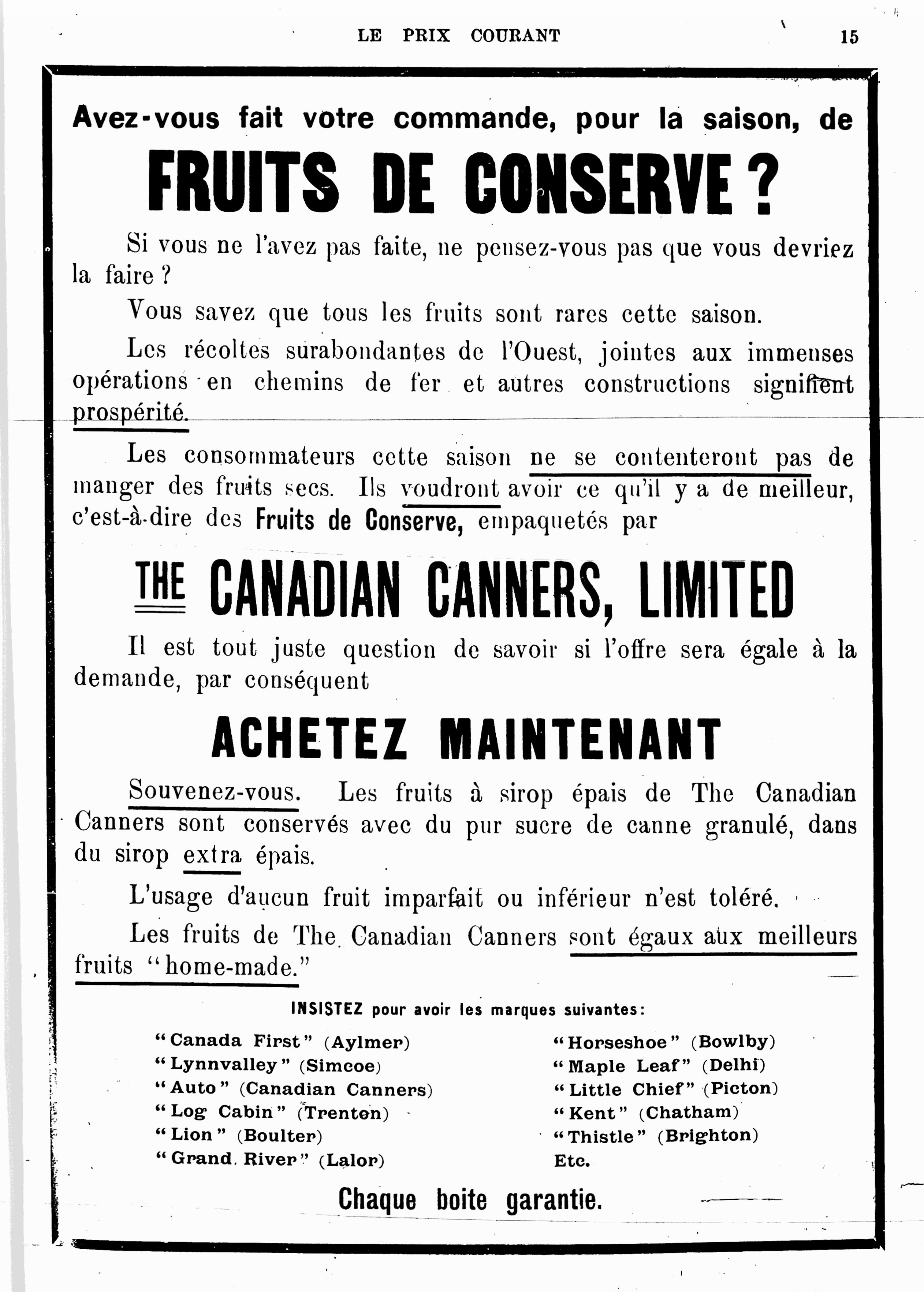 LE PRIX COURANT 15

Avez-vous fait votre commande, pour la saison, de

FRUITS DE CONSERVE ?

Si vous ne l'avez pas faite, ne pensez-vous pas que vous devriez la faire ?

Vous savez que tous les fruits sont rares cette saison.

Les récoltes surabondantes de l'Ouest, jointes aux immenses opérations en chemins de fer et autres constructions signifient prospérité.

Les consommateurs cette saison ne se contenteront pas de manger des fruits secs. Ils voudront avoir ce qu'il y a de meilleur, c'est-à-dire des Fruits de Conserve, empaquetés par

THE CANADIAN CANNERS, LIMITED

Il est tout juste question de savoir si l'offre sera égale à la demande, par conséquent

ACHETEZ MAINTENANT

Souvenez-vous. Les fruits à sirop épais de The Canadian Canners sont conservés avec du pur sucre de canne granulé, dans du sirop extra épais.

L'usage d'aucun fruit imparfait ou inférieur n'est toléré.

Les fruits de The Canadian Canners sont égaux aux meilleurs fruits "home-made."

INSISTEZ pour avoir les marques suivantes:

"Canada First" (Aylmer)
"Lynnvalley" (Simcoe)
"Auto" (Canadian Canners)
"Log Cabin" (Trenton)
"Lion" (Boulter)
"Grand River" (Lalor)

"Horseshoe" (Bowlby)
"Maple Leaf" (Delhi)
"Little Chief" (Picton)
"Kent" (Chatham)
"Thistle" (Brighton)
Etc.

Chaque boite garantie.